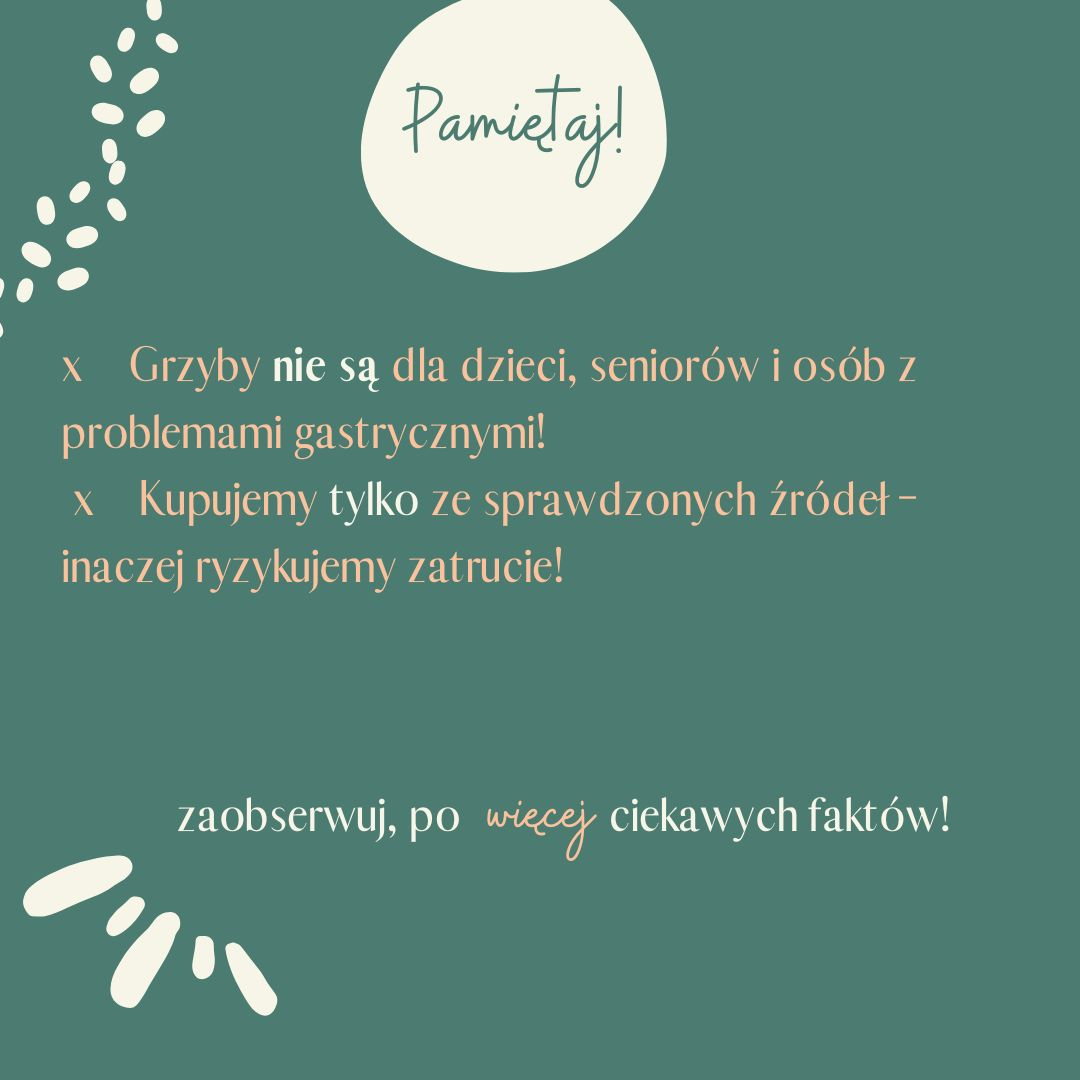 Pamiętaj!

x Grzyby nie są dla dzieci, seniorów i osób z problemami gastrycznymi!

x Kupujemy tylko ze sprawdzonych źródeł - inaczej ryzykujemy zatrucie!

zaobserwuj, po więcej ciekawych faktów!